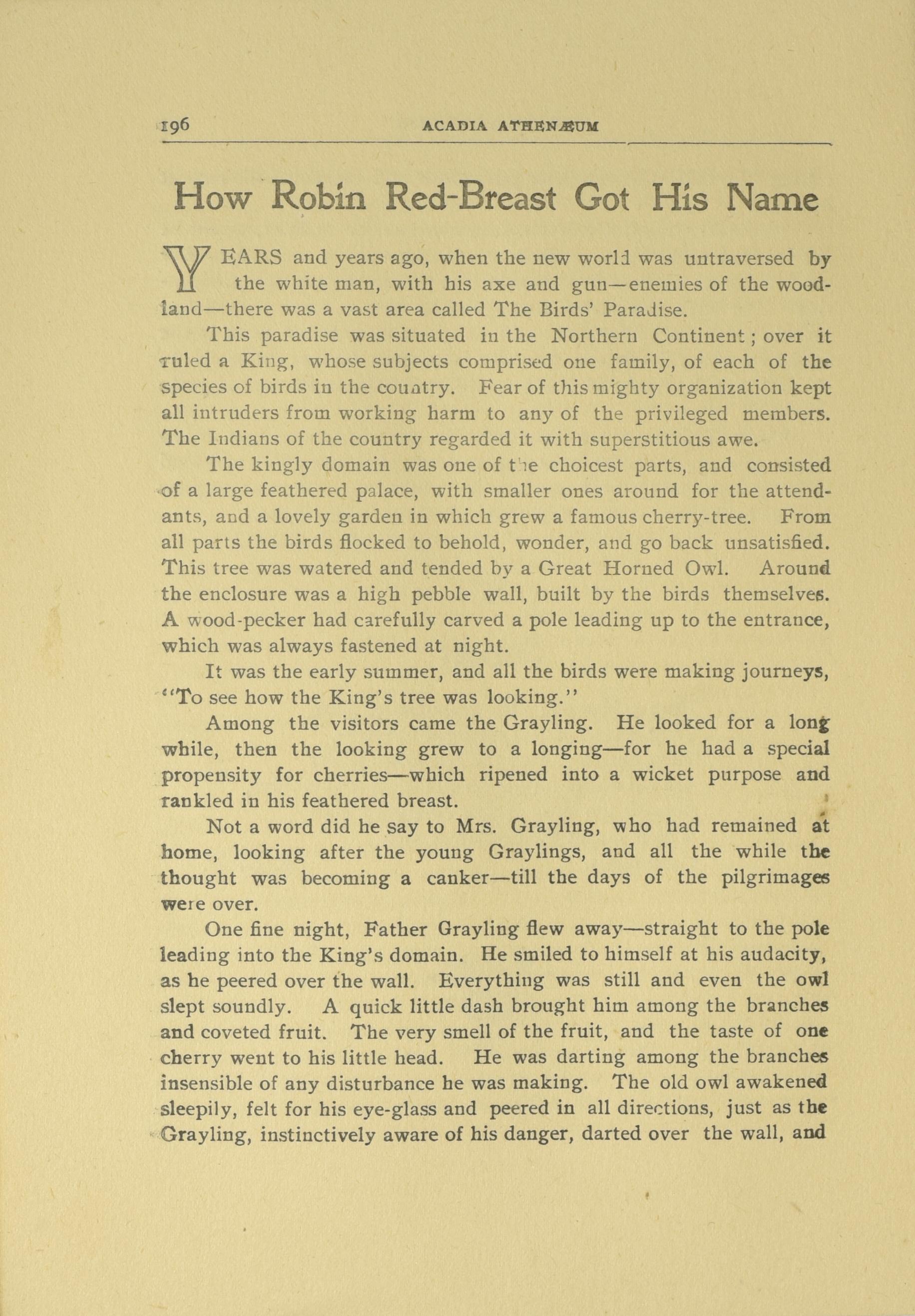 196 ACADIA ATHENÆUM

How Robin Red-Breast Got His Name

YEARS and years ago, when the new world was untraversed by the white man, with his axe and gun—enemies of the woodland—there was a vast area called The Birds' Paradise.

This paradise was situated in the Northern Continent; over it ruled a King, whose subjects comprised one family, of each of the species of birds in the country. Fear of this mighty organization kept all intruders from working harm to any of the privileged members. The Indians of the country regarded it with superstitious awe.

The kingly domain was one of the choicest parts, and consisted of a large feathered palace, with smaller ones around for the attendants, and a lovely garden in which grew a famous cherry-tree. From all parts the birds flocked to behold, wonder, and go back unsatisfied. This tree was watered and tended by a Great Horned Owl. Around the enclosure was a high pebble wall, built by the birds themselves. A wood-pecker had carefully carved a pole leading up to the entrance, which was always fastened at night.

It was the early summer, and all the birds were making journeys, "To see how the King's tree was looking."

Among the visitors came the Grayling. He looked for a long while, then the looking grew to a longing—for he had a special propensity for cherries—which ripened into a wicket purpose and rankled in his feathered breast.

Not a word did he say to Mrs. Grayling, who had remained at home, looking after the young Graylings, and all the while the thought was becoming a canker—till the days of the pilgrimages were over.

One fine night, Father Grayling flew away—straight to the pole leading into the King's domain. He smiled to himself at his audacity, as he peered over the wall. Everything was still and even the owl slept soundly. A quick little dash brought him among the branches and coveted fruit. The very smell of the fruit, and the taste of one cherry went to his little head. He was darting among the branches insensible of any disturbance he was making. The old owl awakened sleepily, felt for his eye-glass and peered in all directions, just as the Grayling, instinctively aware of his danger, darted over the wall, and